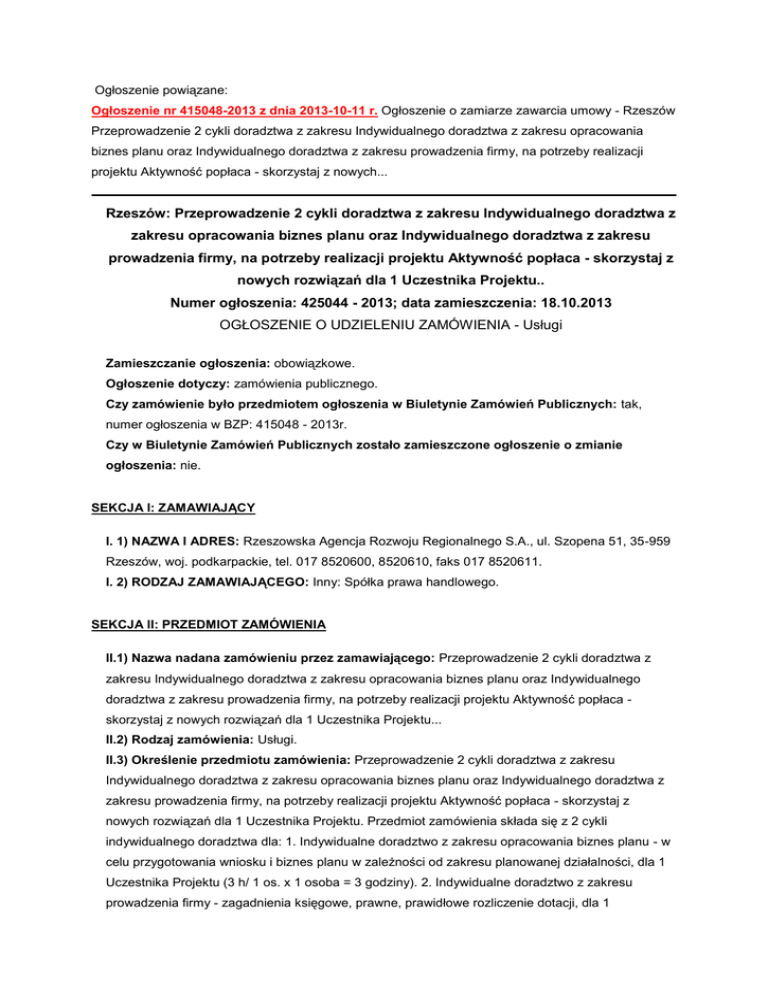 Ogłoszenie powiązane:

Ogłoszenie nr 415048-2013 z dnia 2013-10-11 r. Ogłoszenie o zamiarze zawarcia umowy - Rzeszów Przeprowadzenie 2 cykli doradztwa z zakresu Indywidualnego doradztwa z zakresu opracowania biznes planu oraz Indywidualnego doradztwa z zakresu prowadzenia firmy, na potrzeby realizacji projektu Aktywność popłaca - skorzystaj z nowych...

Rzeszów: Przeprowadzenie 2 cykli doradztwa z zakresu Indywidualnego doradztwa z zakresu opracowania biznes planu oraz Indywidualnego doradztwa z zakresu prowadzenia firmy, na potrzeby realizacji projektu Aktywność popłaca - skorzystaj z nowych rozwiązań dla 1 Uczestnika Projektu..
Numer ogłoszenia: 425044 - 2013; data zamieszczenia: 18.10.2013
OGŁOSZENIE O UDZIELENIU ZAMÓWIENIA - Usługi

Zamieszczanie ogłoszenia: obowiązkowe.
Ogłoszenie dotyczy: zamówienia publicznego.
Czy zamówienie było przedmiotem ogłoszenia w Biuletynie Zamówień Publicznych: tak, numer ogłoszenia w BZP: 415048 - 2013r.
Czy w Biuletynie Zamówień Publicznych zostało zamieszczone ogłoszenie o zmianie ogłoszenia: nie.

SEKCJA I: ZAMAWIAJĄCY

I. 1) NAZWA I ADRES: Rzeszowska Agencja Rozwoju Regionalnego S.A., ul. Szopena 51, 35-959 Rzeszów, woj. podkarpackie, tel. 017 8520600, 8520610, faks 017 8520611.
I. 2) RODZAJ ZAMAWIAJĄCEGO: Inny: Spółka prawa handlowego.

SEKCJA II: PRZEDMIOT ZAMÓWIENIA

II.1) Nazwa nadana zamówieniu przez zamawiającego: Przeprowadzenie 2 cykli doradztwa z zakresu Indywidualnego doradztwa z zakresu opracowania biznes planu oraz Indywidualnego doradztwa z zakresu prowadzenia firmy, na potrzeby realizacji projektu Aktywność popłaca - skorzystaj z nowych rozwiązań dla 1 Uczestnika Projektu...
II.2) Rodzaj zamówienia: Usługi.
II.3) Określenie przedmiotu zamówienia: Przeprowadzenie 2 cykli doradztwa z zakresu Indywidualnego doradztwa z zakresu opracowania biznes planu oraz Indywidualnego doradztwa z zakresu prowadzenia firmy, na potrzeby realizacji projektu Aktywność popłaca - skorzystaj z nowych rozwiązań dla 1 Uczestnika Projektu. Przedmiot zamówienia składa się z 2 cykli indywidualnego doradztwa dla: 1. Indywidualne doradztwo z zakresu opracowania biznes planu - w celu przygotowania wniosku i biznes planu w zależności od zakresu planowanej działalności, dla 1 Uczestnika Projektu (3 h/ 1 os. x 1 osoba = 3 godziny). 2. Indywidualne doradztwo z zakresu prowadzenia firmy - zagadnienia księgowe, prawne, prawidłowe rozliczenie dotacji, dla 1